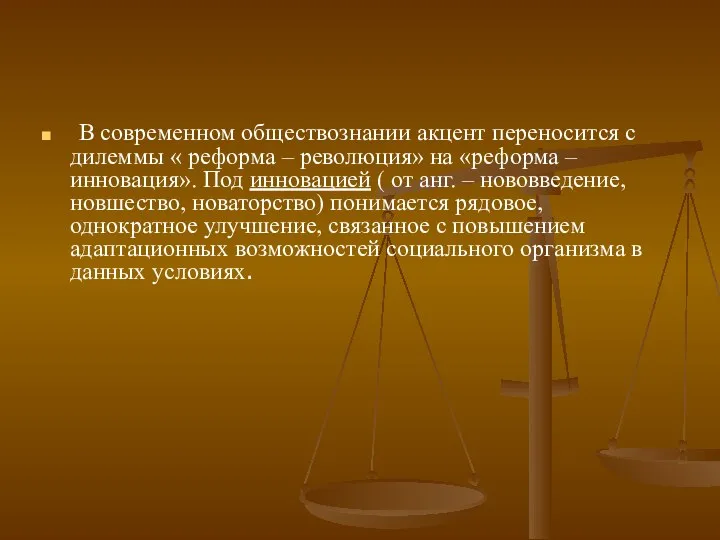 В современном обществознании акцент переносится с дилеммы « реформа – революция» на «реформа – инновация». Под инновацией ( от анг. – нововведение, новшество, новаторство) понимается рядовое, однократное улучшение, связанное с повышением адаптационных возможностей социального организма в данных условиях.